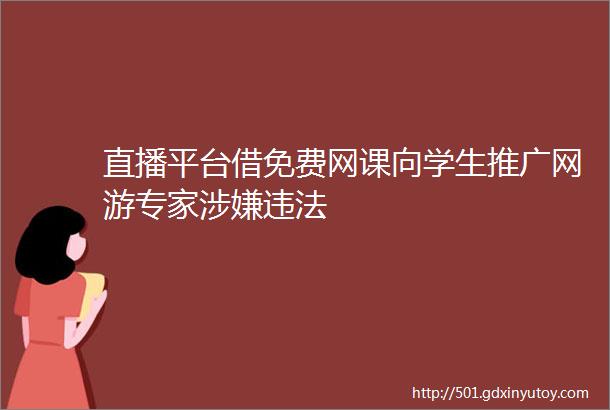 直播平台借免费网课向学生推广网游专家涉嫌违法

http://501.gdxinyutoy.com